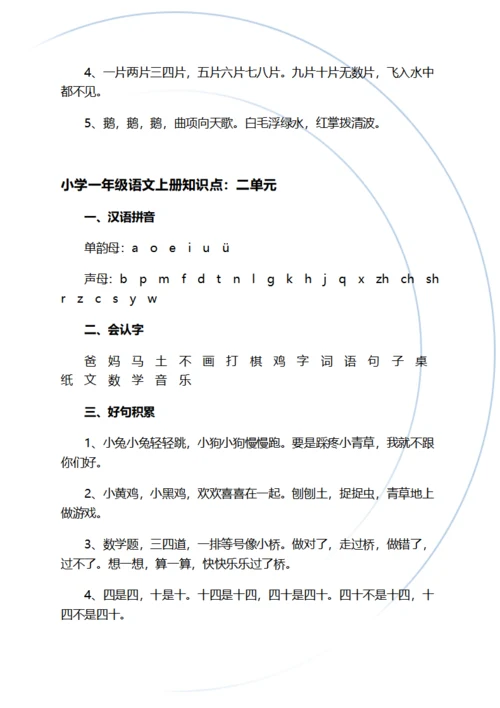 4、一片两片三四片，五片六片七八片。九片十片无数片，飞入水中都不见。

5、鹅，鹅，鹅，曲项向天歌。白毛浮绿水，红掌拨清波。

小学一年级语文上册知识点：二单元

一、汉语拼音

单韵母：a o e i u ü

声母：b p m f d t n l g k h j q x zh ch sh r z c s y w

二、会认字

爸 妈 马 土 不 画 打 棋 鸡 字 词 语 句 子 桌 纸 文 数 学 音 乐

三、好句积累

1、小兔小兔轻轻跳，小狗小狗慢慢跑。要是踩疼小青草，我就不跟你们好。

2、小黄鸡，小黑鸡，欢欢喜喜在一起。刨刨土，捉捉虫，青草地上做游戏。

3、数学题，三四道，一排等号像小桥。做对了，走过桥，做错了，过不了。想一想，算一算，快快乐乐过了桥。

4、四是四，十是十。十四是十四，四十是四十。四十不是十四，十四不是四十。